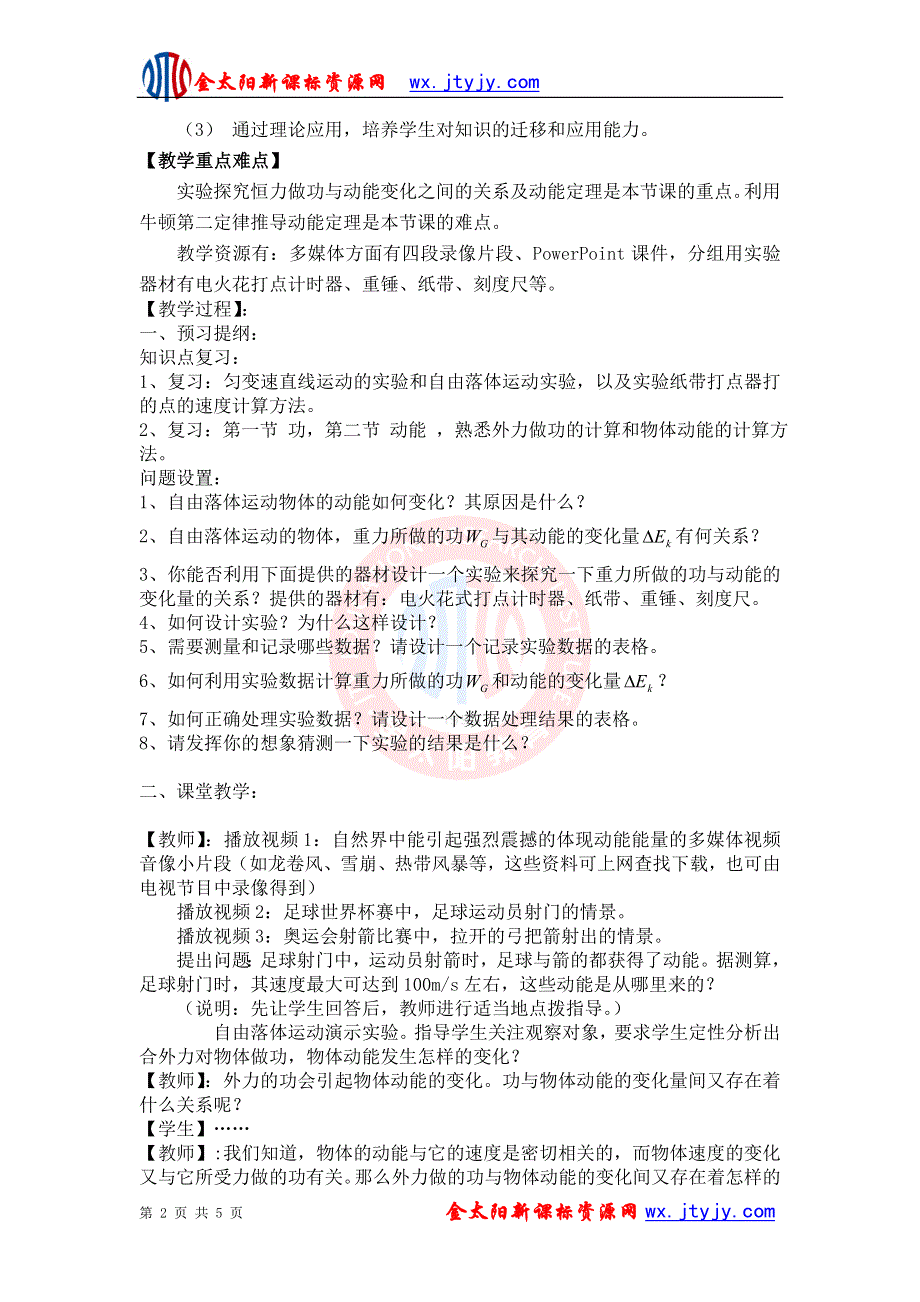 金太阳新课标资源网 wx.jtyjy.com

（3） 通过理论应用，培养学生对知识的迁移和应用能力。

【教学重点难点】

实验探究恒力做功与动能变化之间的关系及动能定理是本节课的重点。利用牛顿第二定律推导动能定理是本节课的难点。

教学资源有：多媒体方面有四段录像片段、PowerPoint 课件，分组用实验器材有电火花打点计时器、重锤、纸带、刻度尺等。

【教学过程】:

一、预习提纲：

知识点复习：

1、复习：匀变速直线运动的实验和自由落体运动实验，以及实验纸带打点器打的点的速度计算方法。

2、复习：第一节 功，第二节 动能 ，熟悉外力做功的计算和物体动能的计算方法。

问题设置：

1、自由落体运动物体的动能如何变化？其原因是什么？

2、自由落体运动的物体，重力所做的功$W_G$与其动能的变化量$\Delta E_k$有何关系？

3、你能否利用下面提供的器材设计一个实验来探究一下重力所做的功与动能的变化量的关系？提供的器材有：电火花式打点计时器、纸带、重锤、刻度尺。

4、如何设计实验？为什么这样设计？

5、需要测量和记录哪些数据？请设计一个记录实验数据的表格。

6、如何利用实验数据计算重力所做的功$W_G$和动能的变化量$\Delta E_k$？

7、如何正确处理实验数据？请设计一个数据处理结果的表格。

8、请发挥你的想象猜测一下实验的结果是什么？

二、课堂教学：

【教师】：播放视频 1：自然界中能引起强烈震撼的体现动能能量的多媒体视频音像小片段（如龙卷风、雪崩、热带风暴等，这些资料可上网查找下载，也可由电视节目中录像得到）

播放视频 2：足球世界杯赛中，足球运动员射门的情景。

播放视频 3：奥运会射箭比赛中，拉开的弓把箭射出的情景。

提出问题 足球射门中，运动员射箭时，足球与箭的都获得了动能。据测算，足球射门时，其速度最大可达到 100m/s 左右，这些动能是从哪里来的？

（说明：先让学生回答后，教师进行适当地点拨指导。）

自由落体运动演示实验。指导学生关注观察对象，要求学生定性分析出合外力对物体做功，物体动能发生怎样的变化？

【教师】：外力的功会引起物体动能的变化。功与物体动能的变化量间又存在着什么关系呢？

【学生】……

【教师】:我们知道，物体的动能与它的速度是密切相关的，而物体速度的变化又与它所受力做的功有关。那么外力做的功与物体动能的变化间又存在着怎样的

第 2 页 共 5 页 金太阳新课标资源网 wx.jtyjy.com